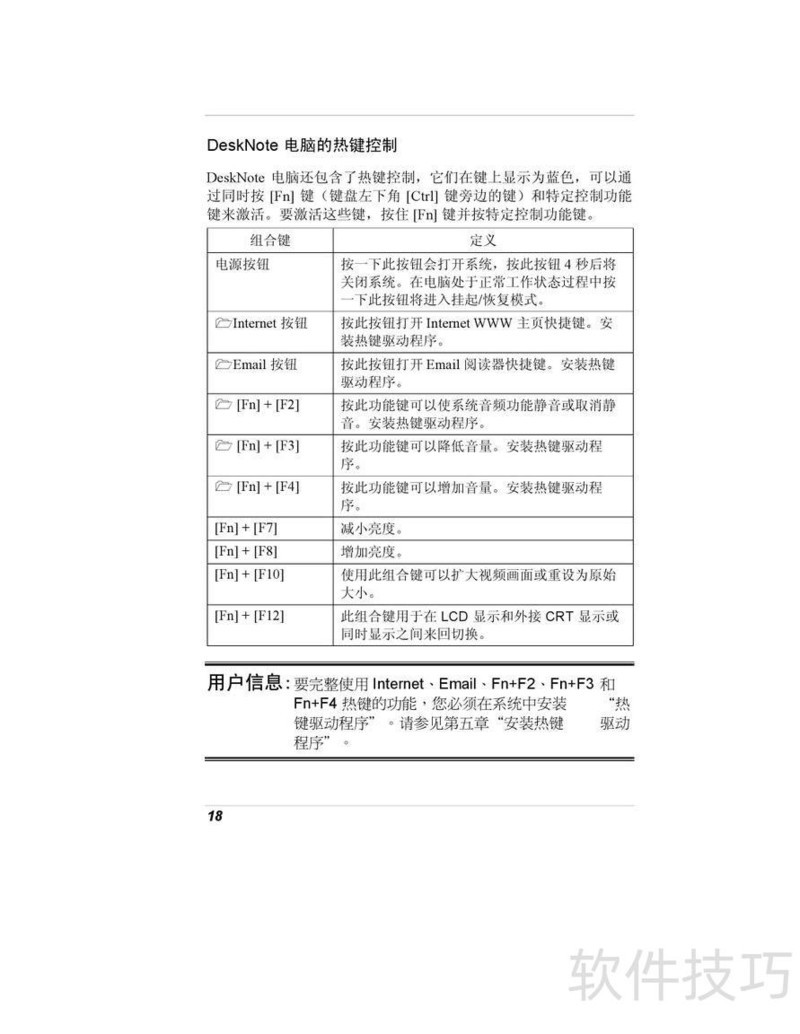 DeskNote 电脑的热键控制

DeskNote 电脑还包含了热键控制，它们在键上显示为蓝色，可以通过同时按 [Fn] 键（键盘左下角 [Ctrl] 键旁边的键）和特定控制功能键来激活。要激活这些键，按住 [Fn] 键并按特定控制功能键。

| 组合键 | 定义 |
|---|---|
| 电源按钮 | 按一下此按钮会打开系统，按此按钮 4 秒后将关闭系统。在电脑处于正常工作状态过程中按一下此按钮将进入挂起/恢复模式。 |
| Internet 按钮 | 按此按钮打开 Internet WWW 主页快捷键。安装热键驱动程序。 |
| Email 按钮 | 按此按钮打开 Email 阅读器快捷键。安装热键驱动程序。 |
| [Fn] + [F2] | 按此功能键可以使系统音频功能静音或取消静音。安装热键驱动程序。 |
| [Fn] + [F3] | 按此功能键可以降低音量。安装热键驱动程序。 |
| [Fn] + [F4] | 按此功能键可以增加音量。安装热键驱动程序。 |
| [Fn] + [F7] | 减小亮度。 |
| [Fn] + [F8] | 增加亮度。 |
| [Fn] + [F10] | 使用此组合键可以扩大视频画面或重设为原始大小。 |
| [Fn] + [F12] | 此组合键用于在 LCD 显示和外接 CRT 显示或同时显示之间来回切换。 |

用户信息：要完整使用 Internet、Email、Fn+F2、Fn+F3 和 Fn+F4 热键的功能，您必须在系统中安装 “热键驱动程序”。请参见第五章“安装热键 驱动程序”。

18

软件技巧